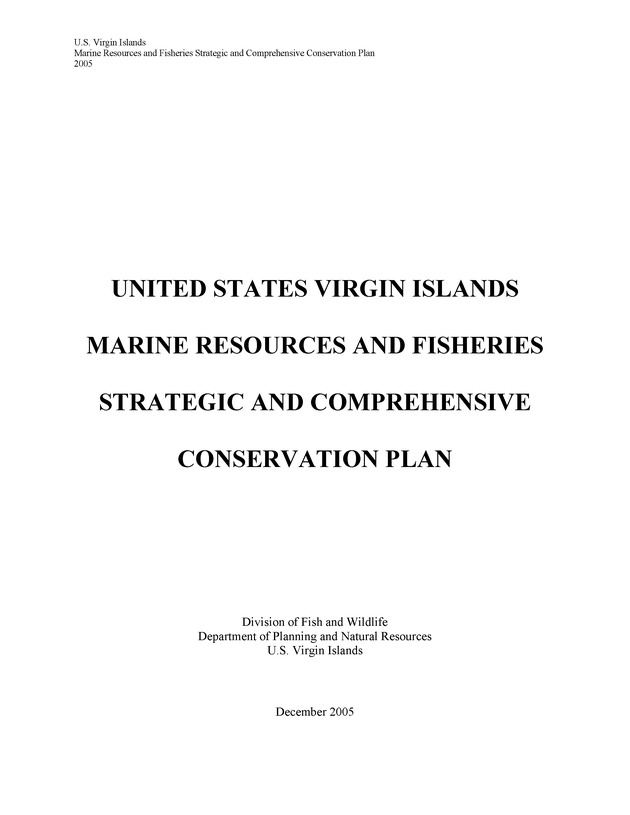 U.S. Virgin Islands
Marine Resources and Fisheries Strategic and Comprehensive Conservation Plan
2005

UNITED STATES VIRGIN ISLANDS

MARINE RESOURCES AND FISHERIES

STRATEGIC AND COMPREHENSIVE

CONSERVATION PLAN

Division of Fish and Wildlife
Department of Planning and Natural Resources
U.S. Virgin Islands

December 2005